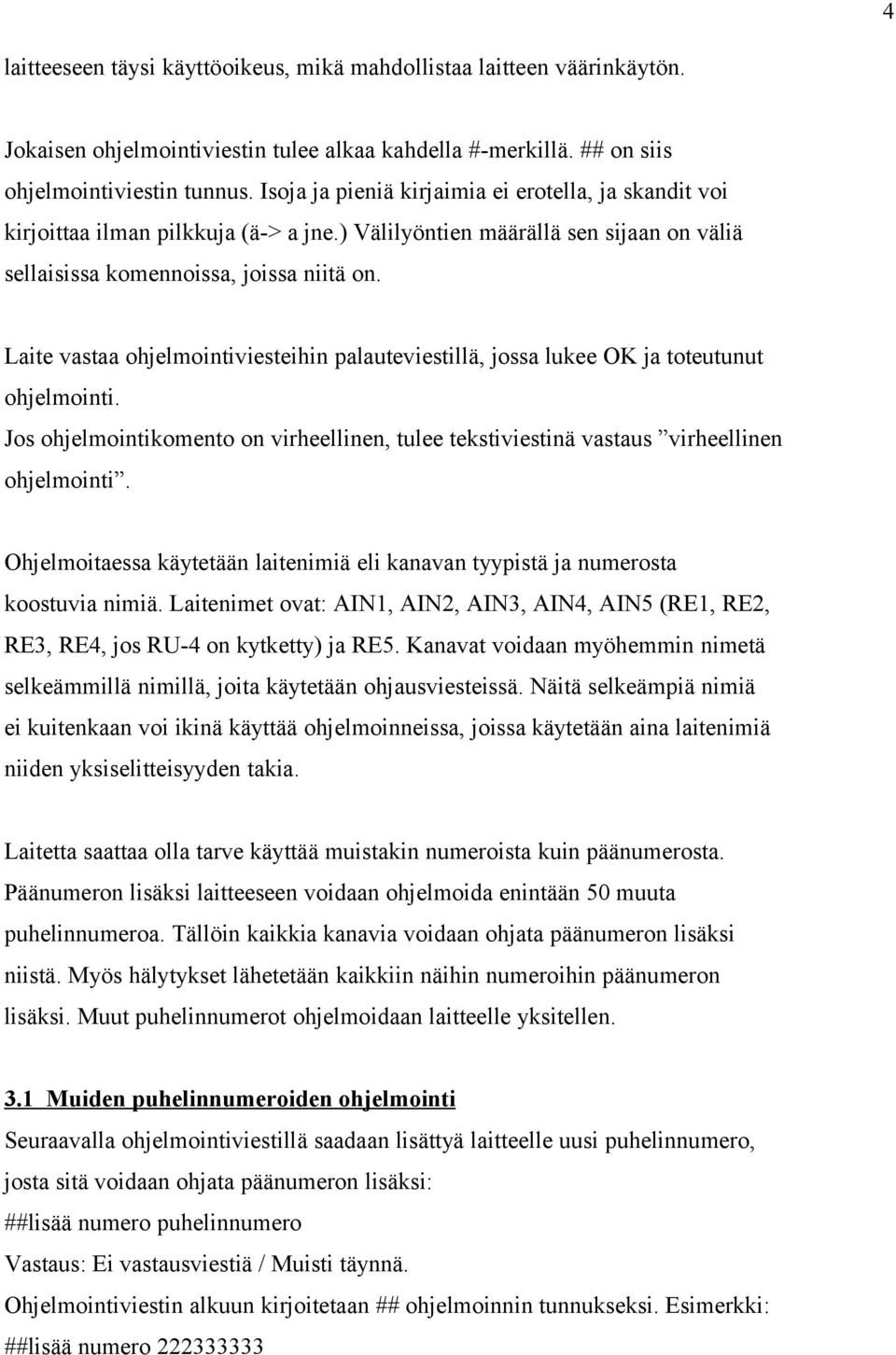 4

laitteeseen täysi käyttöoikeus, mikä mahdollistaa laitteen väärinkäytön.

Jokaisen ohjelmointiviestin tulee alkaa kahdella #-merkillä. ## on siis ohjelmointiviestin tunnus. Isoja ja pieniä kirjaimia ei erotella, ja skandit voi kirjoittaa ilman pilkkuja (ä-> a jne.) Välilyöntien määrällä sen sijaan on väliä sellaisissa komennoissa, joissa niitä on.

Laite vastaa ohjelmointiviesteihin palauteviestillä, jossa lukee OK ja toteutunut ohjelmointi.
Jos ohjelmointikomento on virheellinen, tulee tekstiviestinä vastaus ”virheellinen ohjelmointi”.

Ohjelmoitaessa käytetään laitenimiä eli kanavan tyypistä ja numerosta koostuvia nimiä. Laitenimet ovat: AIN1, AIN2, AIN3, AIN4, AIN5 (RE1, RE2, RE3, RE4, jos RU-4 on kytketty) ja RE5. Kanavat voidaan myöhemmin nimetä selkeämmillä nimillä, joita käytetään ohjausviesteissä. Näitä selkeämpiä nimiä ei kuitenkaan voi ikinä käyttää ohjelmoinneissa, joissa käytetään aina laitenimiä niiden yksiselitteisyyden takia.

Laitetta saattaa olla tarve käyttää muistakin numeroista kuin päänumerosta. Päänumeron lisäksi laitteeseen voidaan ohjelmoida enintään 50 muuta puhelinnumeroa. Tällöin kaikkia kanavia voidaan ohjata päänumeron lisäksi niistä. Myös hälytykset lähetetään kaikkiin näihin numeroihin päänumeron lisäksi. Muut puhelinnumerot ohjelmoidaan laitteelle yksitellen.

3.1 Muiden puhelinnumeroiden ohjelmointi
Seuraavalla ohjelmointiviestillä saadaan lisättyä laitteelle uusi puhelinnumero, josta sitä voidaan ohjata päänumeron lisäksi:
##lisää numero puhelinnumero
Vastaus: Ei vastausviestiä / Muisti täynnä.
Ohjelmointiviestin alkuun kirjoitetaan ## ohjelmoinnin tunnukseksi. Esimerkki:
##lisää numero 222333333